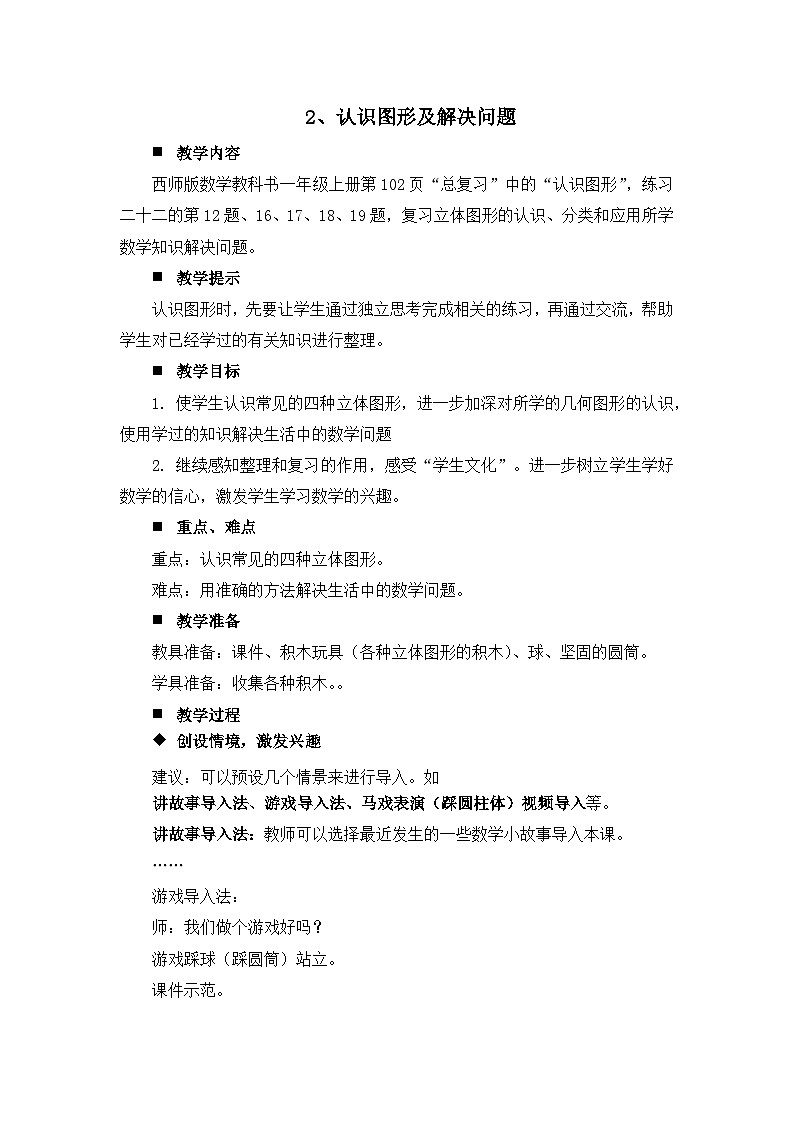 2、认识图形及解决问题

■ 教学内容

西师版数学教科书一年级上册第102页“总复习”中的“认识图形”，练习二十二的第12题、16、17、18、19题，复习立体图形的认识、分类和应用所学数学知识解决问题。

■ 教学提示

认识图形时，先要让学生通过独立思考完成相关的练习，再通过交流，帮助学生对已经学过的有关知识进行整理。

■ 教学目标

1. 使学生认识常见的四种立体图形，进一步加深对所学的几何图形的认识，使用学过的知识解决生活中的数学问题

2. 继续感知整理和复习的作用，感受“学生文化”。进一步树立学生学好数学的信心，激发学生学习数学的兴趣。

■ 重点、难点

重点：认识常见的四种立体图形。

难点：用准确的方法解决生活中的数学问题。

■ 教学准备

教具准备：课件、积木玩具（各种立体图形的积木）、球、坚固的圆筒。

学具准备：收集各种积木。。

■ 教学过程

◆ 创设情境，激发兴趣

建议：可以预设几个情景来进行导入。如

讲故事导入法、游戏导入法、马戏表演（踩圆柱体）视频导入等。

讲故事导入法：教师可以选择最近发生的一些数学小故事导入本课。

……

游戏导入法：

师：我们做个游戏好吗？

游戏踩球（踩圆筒）站立。

课件示范。